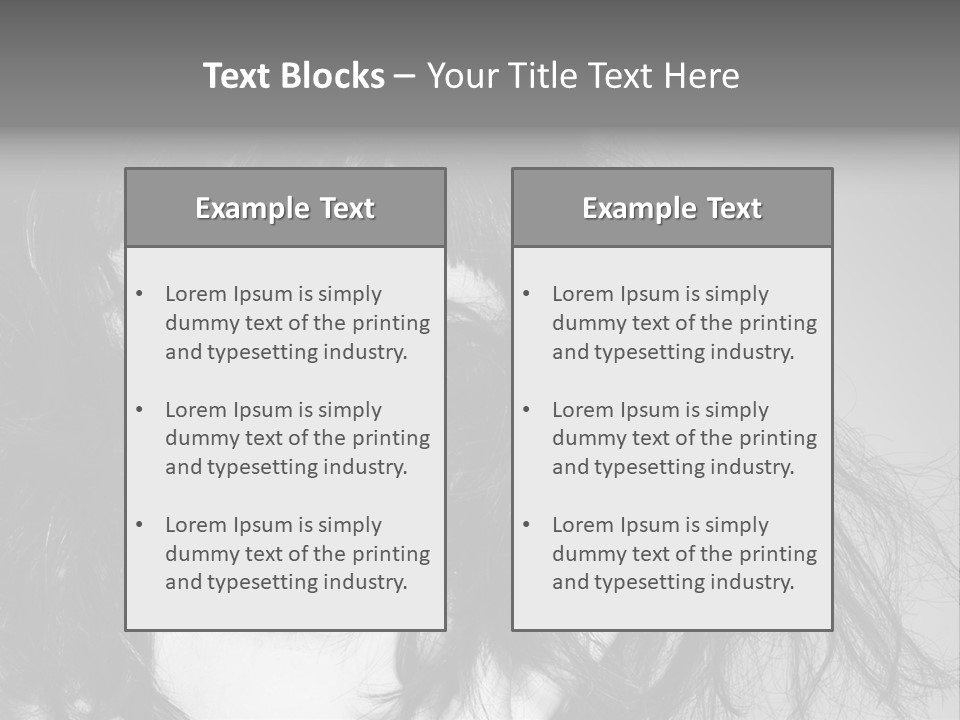 Text Blocks – Your Title Text Here

Example Text

• Lorem Ipsum is simply dummy text of the printing and typesetting industry.
• Lorem Ipsum is simply dummy text of the printing and typesetting industry.
• Lorem Ipsum is simply dummy text of the printing and typesetting industry.

Example Text

• Lorem Ipsum is simply dummy text of the printing and typesetting industry.
• Lorem Ipsum is simply dummy text of the printing and typesetting industry.
• Lorem Ipsum is simply dummy text of the printing and typesetting industry.